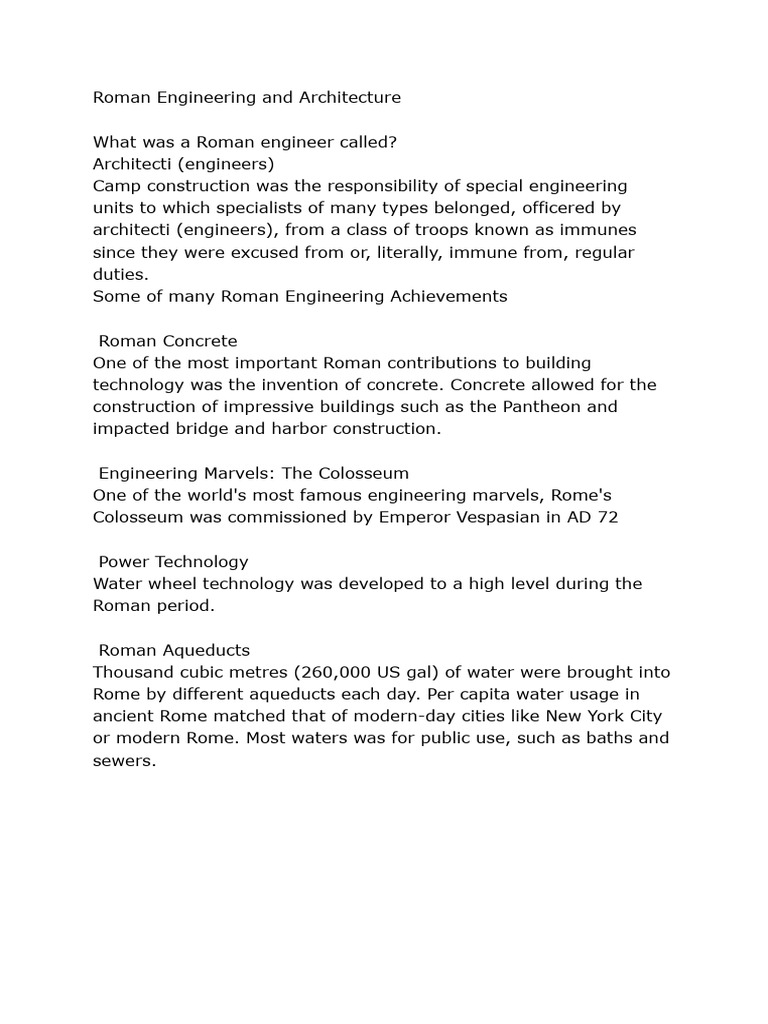 Roman Engineering and Architecture

What was a Roman engineer called?
Architecti (engineers)
Camp construction was the responsibility of special engineering units to which specialists of many types belonged, officered by architecti (engineers), from a class of troops known as immunes since they were excused from or, literally, immune from, regular duties.
Some of many Roman Engineering Achievements

Roman Concrete
One of the most important Roman contributions to building technology was the invention of concrete. Concrete allowed for the construction of impressive buildings such as the Pantheon and impacted bridge and harbor construction.

Engineering Marvels: The Colosseum
One of the world's most famous engineering marvels, Rome's Colosseum was commissioned by Emperor Vespasian in AD 72

Power Technology
Water wheel technology was developed to a high level during the Roman period.

Roman Aqueducts
Thousand cubic metres (260,000 US gal) of water were brought into Rome by different aqueducts each day. Per capita water usage in ancient Rome matched that of modern-day cities like New York City or modern Rome. Most waters was for public use, such as baths and sewers.